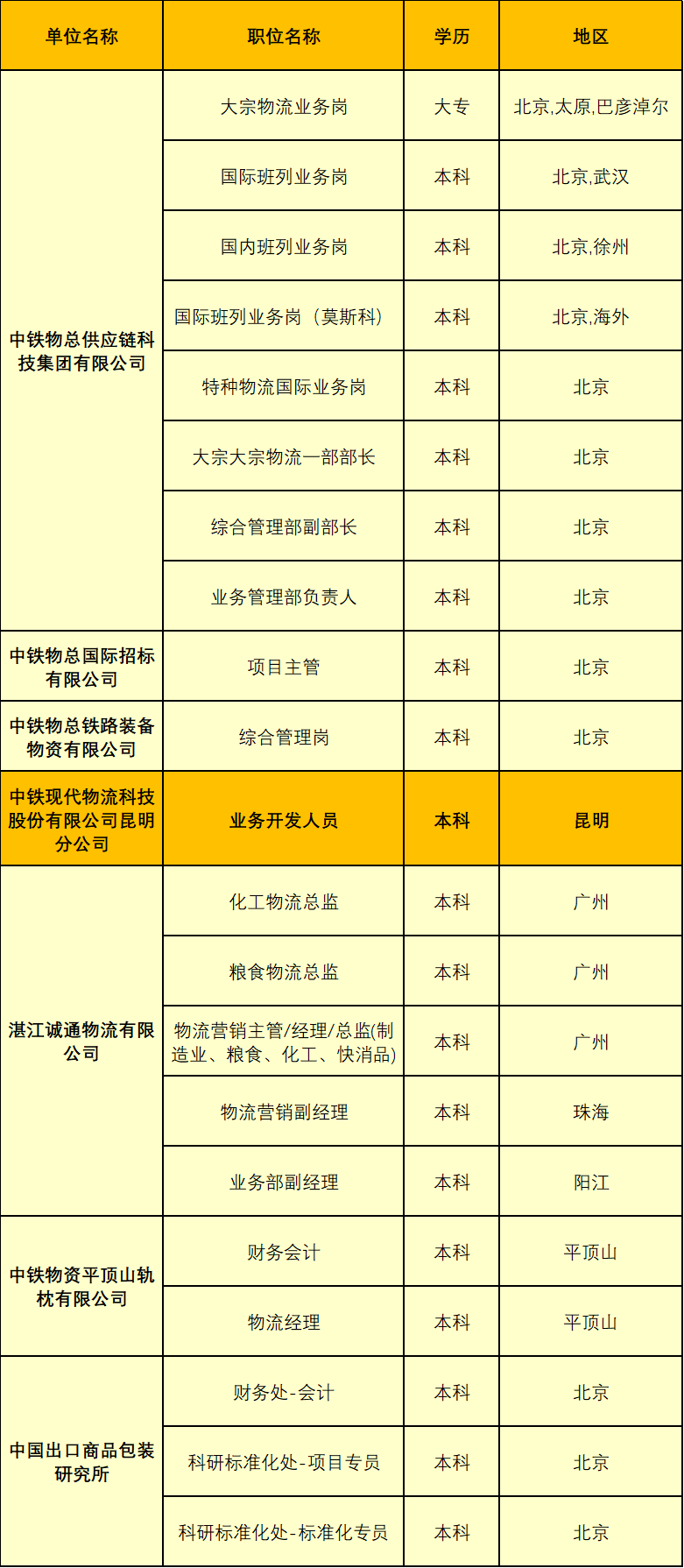 | 单位名称 | 职位名称 | 学历 | 地区 |
|---|---|---|---|
| 中铁物总供应链科技集团有限公司 | 大宗物流业务岗 | 大专 | 北京,太原,巴彦淖尔 |
|  | 国际班列业务岗 | 本科 | 北京,武汉 |
|  | 国内班列业务岗 | 本科 | 北京,徐州 |
|  | 国际班列业务岗（莫斯科） | 本科 | 北京,海外 |
|  | 特种物流国际业务岗 | 本科 | 北京 |
|  | 大宗大宗物流一部部长 | 本科 | 北京 |
|  | 综合管理部副部长 | 本科 | 北京 |
|  | 业务管理部负责人 | 本科 | 北京 |
| 中铁物总国际招标有限公司 | 项目主管 | 本科 | 北京 |
| 中铁物总铁路装备物资有限公司 | 综合管理岗 | 本科 | 北京 |
| 中铁现代物流科技股份有限公司昆明分公司 | 业务开发人员 | 本科 | 昆明 |
| 湛江诚通物流有限公司 | 化工物流总监 | 本科 | 广州 |
|  | 粮食物流总监 | 本科 | 广州 |
|  | 物流营销主管/经理/总监(制造业、粮食、化工、快消品) | 本科 | 广州 |
|  | 物流营销副经理 | 本科 | 珠海 |
|  | 业务部副经理 | 本科 | 阳江 |
| 中铁物资平顶山轨枕有限公司 | 财务会计 | 本科 | 平顶山 |
|  | 物流经理 | 本科 | 平顶山 |
| 中国出口商品包装研究所 | 财务处-会计 | 本科 | 北京 |
|  | 科研标准化处-项目专员 | 本科 | 北京 |
|  | 科研标准化处-标准化专员 | 本科 | 北京 |